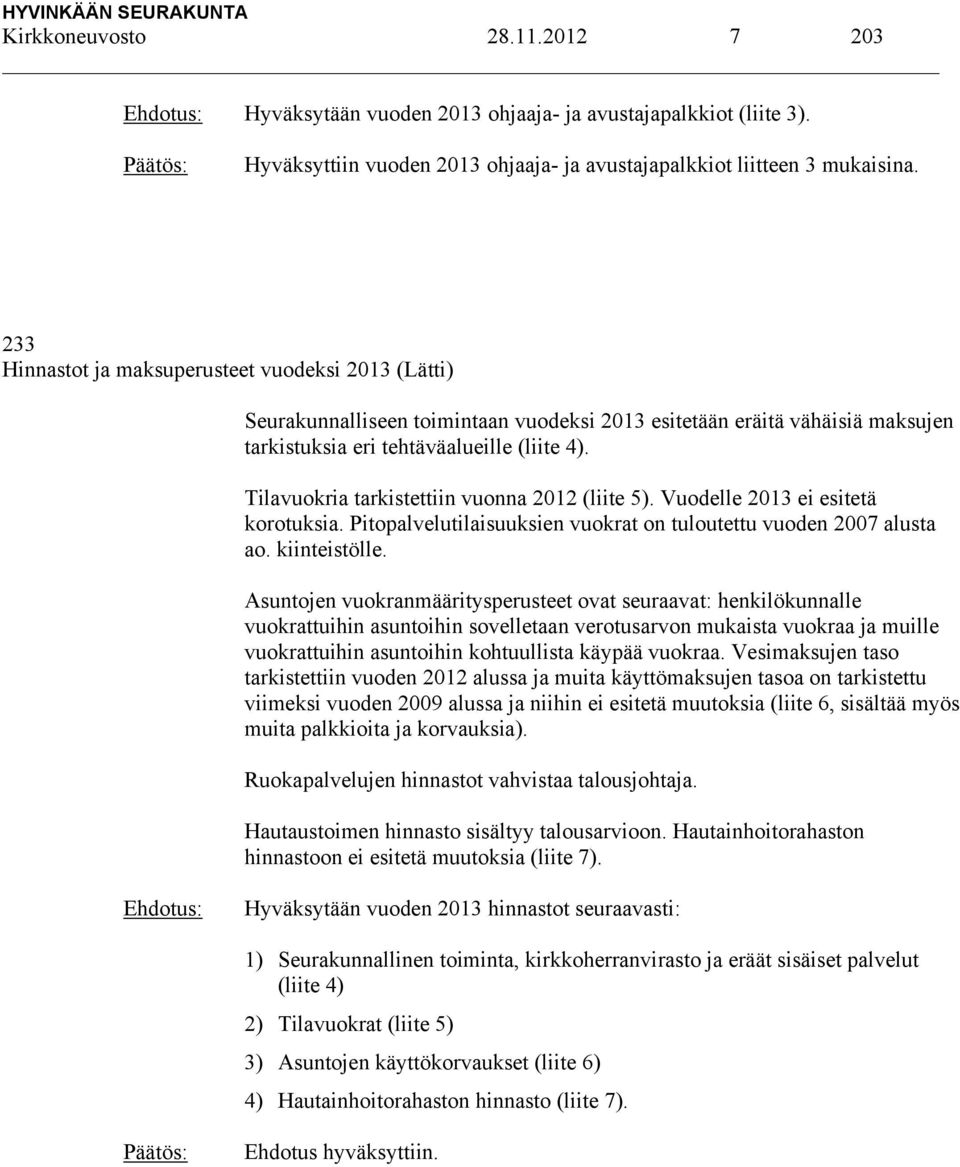 HYVINKÄÄN SEURAKUNTA
Kirkkoneuvosto 28.11.2012 7 203

Ehdotus: Hyväksytään vuoden 2013 ohjaaja- ja avustajapalkkiot (liite 3).

Päätös: Hyväksyttiin vuoden 2013 ohjaaja- ja avustajapalkkiot liitteen 3 mukaisina.

233
Hinnastot ja maksuperusteet vuodeksi 2013 (Lätti)

Seurakunnalliseen toimintaan vuodeksi 2013 esitetään eräitä vähäisiä maksujen tarkistuksia eri tehtäväalueille (liite 4).

Tilavuokria tarkistettiin vuonna 2012 (liite 5). Vuodelle 2013 ei esitetä korotuksia. Pitopalvelutilaisuuksien vuokrat on tuloutettu vuoden 2007 alusta ao. kiinteistölle.

Asuntojen vuokranmääritysperusteet ovat seuraavat: henkilökunnalle vuokrattuihin asuntoihin sovelletaan verotusarvon mukaista vuokraa ja muille vuokrattuihin asuntoihin kohtuullista käypää vuokraa. Vesimaksujen taso tarkistettiin vuoden 2012 alussa ja muita käyttömaksujen tasoa on tarkistettu viimeksi vuoden 2009 alussa ja niihin ei esitetä muutoksia (liite 6, sisältää myös muita palkkioita ja korvauksia).

Ruokapalvelujen hinnastot vahvistaa talousjohtaja.

Hautaustoimen hinnasto sisältyy talousarvioon. Hautainhoitorahaston hinnastoon ei esitetä muutoksia (liite 7).

Ehdotus: Hyväksytään vuoden 2013 hinnastot seuraavasti:

1) Seurakunnallinen toiminta, kirkkoherranvirasto ja eräät sisäiset palvelut (liite 4)
2) Tilavuokrat (liite 5)
3) Asuntojen käyttökorvaukset (liite 6)
4) Hautainhoitorahaston hinnasto (liite 7).

Päätös: Ehdotus hyväksyttiin.